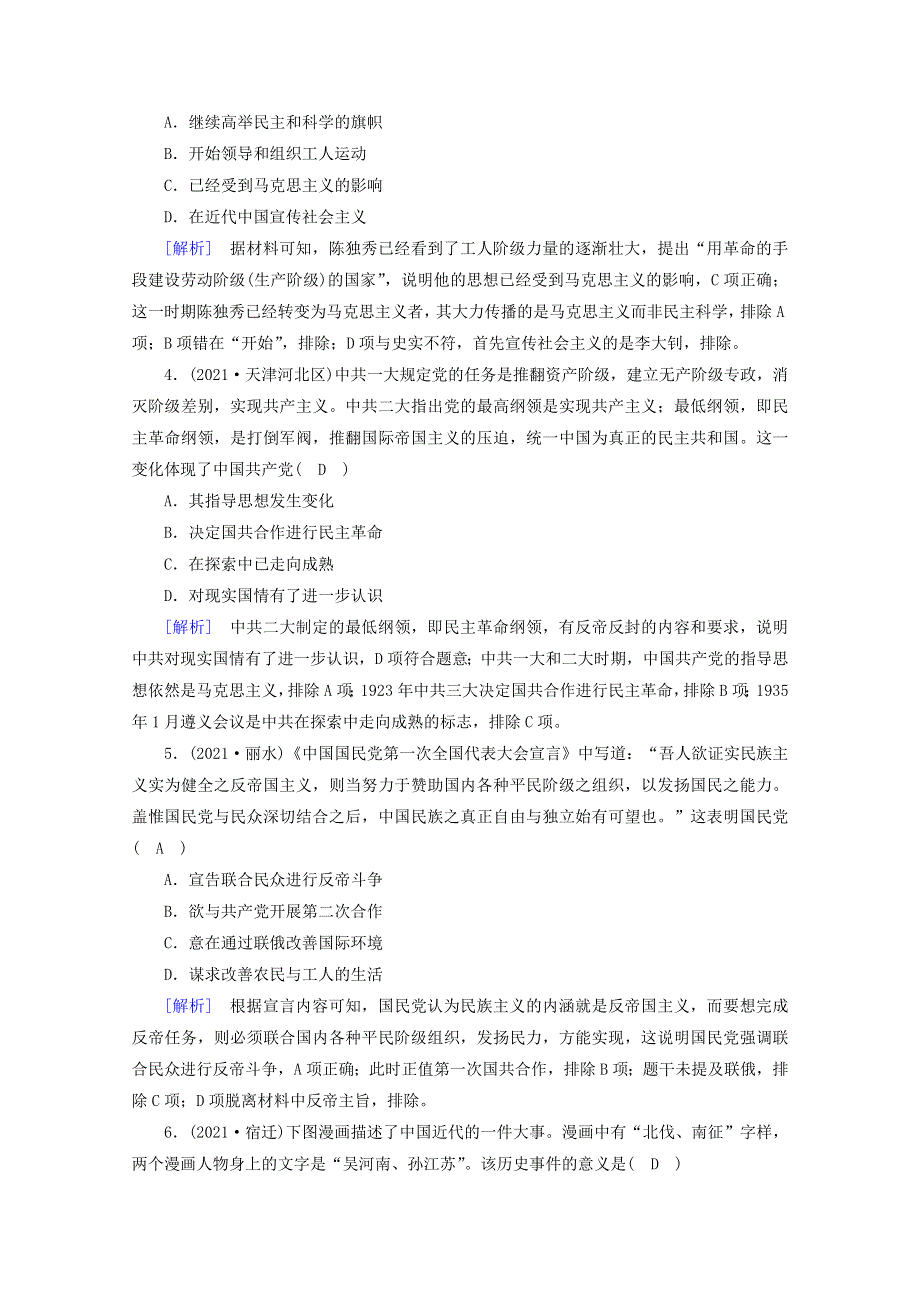 A．继续高举民主和科学的旗帜

B．开始领导和组织工人运动

C．已经受到马克思主义的影响

D．在近代中国宣传社会主义

［解析］　据材料可知，陈独秀已经看到了工人阶级力量的逐渐壮大，提出“用革命的手段建设劳动阶级(生产阶级)的国家”，说明他的思想已经受到马克思主义的影响，C项正确；这一时期陈独秀已经转变为马克思主义者，其大力传播的是马克思主义而非民主科学，排除A项；B项错在“开始”，排除；D项与史实不符，首先宣传社会主义的是李大钊，排除。

4．(2021·天津河北区)中共一大规定党的任务是推翻资产阶级，建立无产阶级专政，消灭阶级差别，实现共产主义。中共二大指出党的最高纲领是实现共产主义；最低纲领，即民主革命纲领，是打倒军阀，推翻国际帝国主义的压迫，统一中国为真正的民主共和国。这一变化体现了中国共产党(　D　)

A．其指导思想发生变化

B．决定国共合作进行民主革命

C．在探索中已走向成熟

D．对现实国情有了进一步认识

［解析］　中共二大制定的最低纲领，即民主革命纲领，有反帝反封的内容和要求，说明中共对现实国情有了进一步认识，D项符合题意；中共一大和二大时期，中国共产党的指导思想依然是马克思主义，排除A项；1923年中共三大决定国共合作进行民主革命，排除B项；1935年1月遵义会议是中共在探索中走向成熟的标志，排除C项。

5．(2021·丽水)《中国国民党第一次全国代表大会宣言》中写道：“吾人欲证实民族主义实为健全之反帝国主义，则当努力于赞助国内各种平民阶级之组织，以发扬国民之能力。盖惟国民党与民众深切结合之后，中国民族之真正自由与独立始有可望也。”这表明国民党(　A　)

A．宣告联合民众进行反帝斗争

B．欲与共产党开展第二次合作

C．意在通过联俄改善国际环境

D．谋求改善农民与工人的生活

［解析］　根据宣言内容可知，国民党认为民族主义的内涵就是反帝国主义，而要想完成反帝任务，则必须联合国内各种平民阶级组织，发扬民力，方能实现，这说明国民党强调联合民众进行反帝斗争，A项正确；此时正值第一次国共合作，排除B项；题干未提及联俄，排除C项；D项脱离材料中反帝主旨，排除。

6．(2021·宿迁)下图漫画描述了中国近代的一件大事。漫画中有“北伐、南征”字样，两个漫画人物身上的文字是“吴河南、孙江苏”。该历史事件的意义是(　D　)